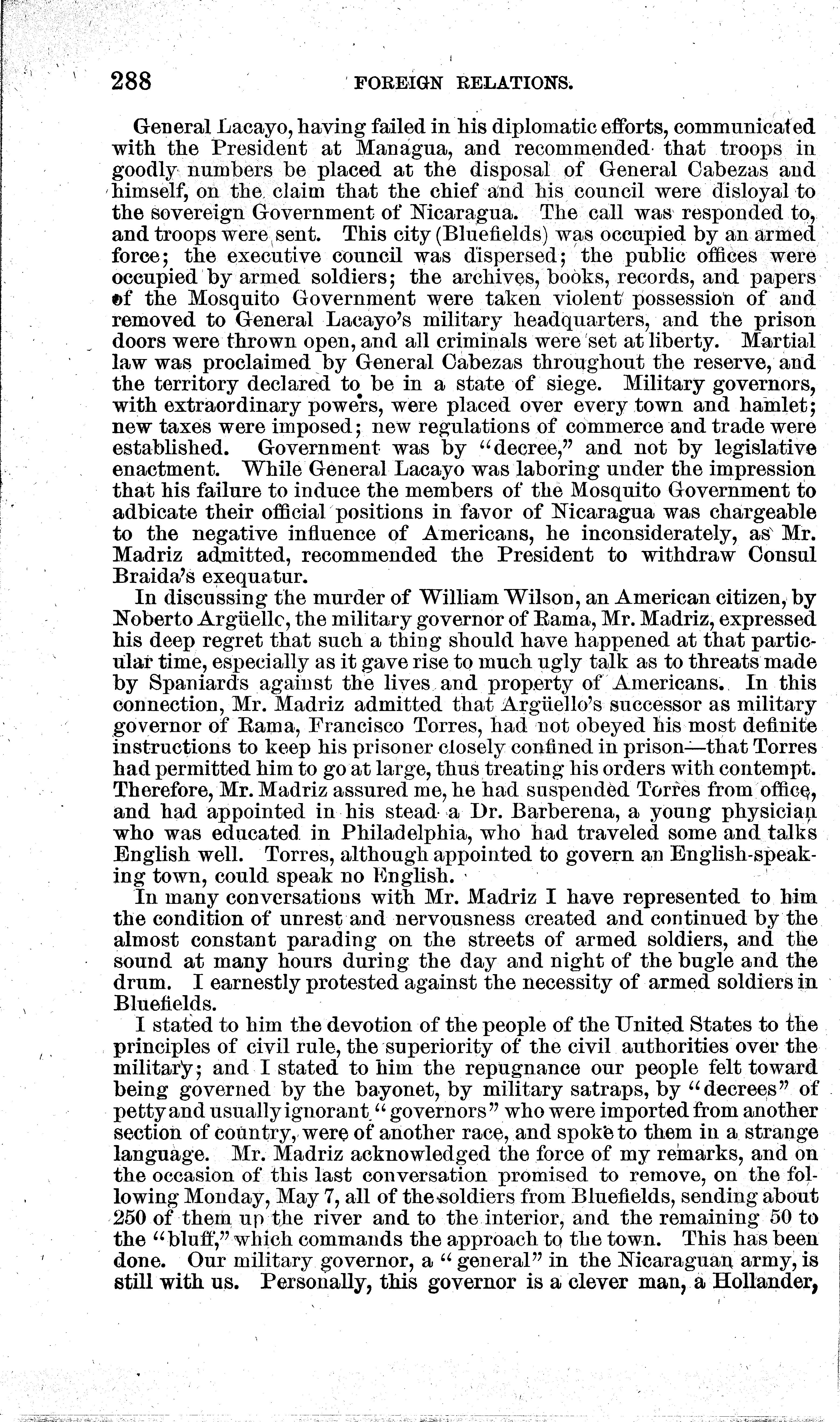 288 FOREIGN RELATIONS.

General Lacayo, having failed in his diplomatic efforts, communicated with the President at Managua, and recommended that troops in goodly numbers be placed at the disposal of General Cabezas and himself, on the claim that the chief and his council were disloyal to the sovereign Government of Nicaragua. The call was responded to, and troops were sent. This city (Bluefields) was occupied by an armed force; the executive council was dispersed; the public offices were occupied by armed soldiers; the archives, books, records, and papers of the Mosquito Government were taken violent possession of and removed to General Lacayo's military headquarters, and the prison doors were thrown open, and all criminals were set at liberty. Martial law was proclaimed by General Cabezas throughout the reserve, and the territory declared to be in a state of siege. Military governors, with extraordinary powers, were placed over every town and hamlet; new taxes were imposed; new regulations of commerce and trade were established. Government was by "decree," and not by legislative enactment. While General Lacayo was laboring under the impression that his failure to induce the members of the Mosquito Government to adbicate their official positions in favor of Nicaragua was chargeable to the negative influence of Americans, he inconsiderately, as Mr. Madriz admitted, recommended the President to withdraw Consul Braida's exequatur.

In discussing the murder of William Wilson, an American citizen, by Noberto Argüello, the military governor of Rama, Mr. Madriz, expressed his deep regret that such a thing should have happened at that particular time, especially as it gave rise to much ugly talk as to threats made by Spaniards against the lives and property of Americans. In this connection, Mr. Madriz admitted that Argüello's successor as military governor of Rama, Francisco Torres, had not obeyed his most definite instructions to keep his prisoner closely confined in prison—that Torres had permitted him to go at large, thus treating his orders with contempt. Therefore, Mr. Madriz assured me, he had suspended Torres from office, and had appointed in his stead a Dr. Barberena, a young physician who was educated in Philadelphia, who had traveled some and talks English well. Torres, although appointed to govern an English-speaking town, could speak no English.

In many conversations with Mr. Madriz I have represented to him the condition of unrest and nervousness created and continued by the almost constant parading on the streets of armed soldiers, and the sound at many hours during the day and night of the bugle and the drum. I earnestly protested against the necessity of armed soldiers in Bluefields.

I stated to him the devotion of the people of the United States to the principles of civil rule, the superiority of the civil authorities over the military; and I stated to him the repugnance our people felt toward being governed by the bayonet, by military satraps, by "decrees" of petty and usually ignorant "governors" who were imported from another section of country, were of another race, and spoke to them in a strange language. Mr. Madriz acknowledged the force of my remarks, and on the occasion of this last conversation promised to remove, on the following Monday, May 7, all of the soldiers from Bluefields, sending about 250 of them up the river and to the interior, and the remaining 50 to the "bluff," which commands the approach to the town. This has been done. Our military governor, a "general" in the Nicaraguan army, is still with us. Personally, this governor is a clever man, a Hollander,